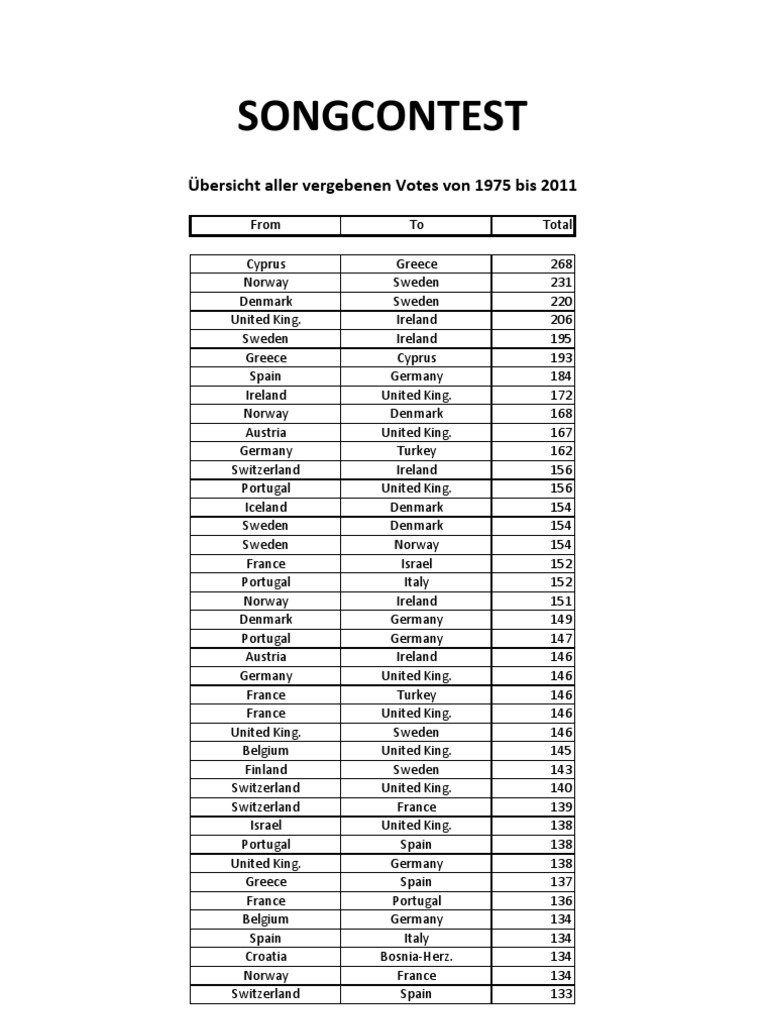 SONGCONTEST

Übersicht aller vergebenen Votes von 1975 bis 2011

| From | To | Total |
|---|---|---|
| Cyprus | Greece | 268 |
| Norway | Sweden | 231 |
| Denmark | Sweden | 220 |
| United King. | Ireland | 206 |
| Sweden | Ireland | 195 |
| Greece | Cyprus | 193 |
| Spain | Germany | 184 |
| Ireland | United King. | 172 |
| Norway | Denmark | 168 |
| Austria | United King. | 167 |
| Germany | Turkey | 162 |
| Switzerland | Ireland | 156 |
| Portugal | United King. | 156 |
| Iceland | Denmark | 154 |
| Sweden | Denmark | 154 |
| Sweden | Norway | 154 |
| France | Israel | 152 |
| Portugal | Italy | 152 |
| Norway | Ireland | 151 |
| Denmark | Germany | 149 |
| Portugal | Germany | 147 |
| Austria | Ireland | 146 |
| Germany | United King. | 146 |
| France | Turkey | 146 |
| France | United King. | 146 |
| United King. | Sweden | 146 |
| Belgium | United King. | 145 |
| Finland | Sweden | 143 |
| Switzerland | United King. | 140 |
| Switzerland | France | 139 |
| Israel | United King. | 138 |
| Portugal | Spain | 138 |
| United King. | Germany | 138 |
| Greece | Spain | 137 |
| France | Portugal | 136 |
| Belgium | Germany | 134 |
| Spain | Italy | 134 |
| Croatia | Bosnia-Herz. | 134 |
| Norway | France | 134 |
| Switzerland | Spain | 133 |